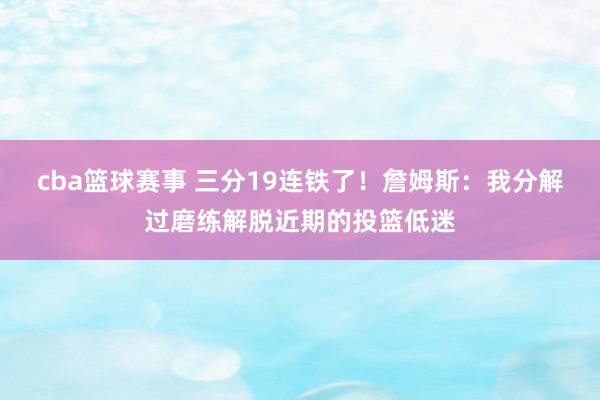 cba篮球赛事 三分19连铁了！詹姆斯：我分解过磨练解脱近期的投篮低迷